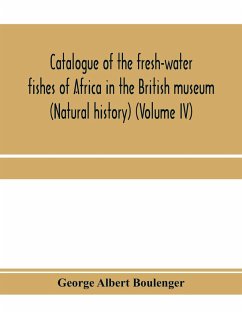 Catalogue of the fresh-water fishes of Africa in the British museum (Natural history) (Volume IV)

George Albert Boulenger